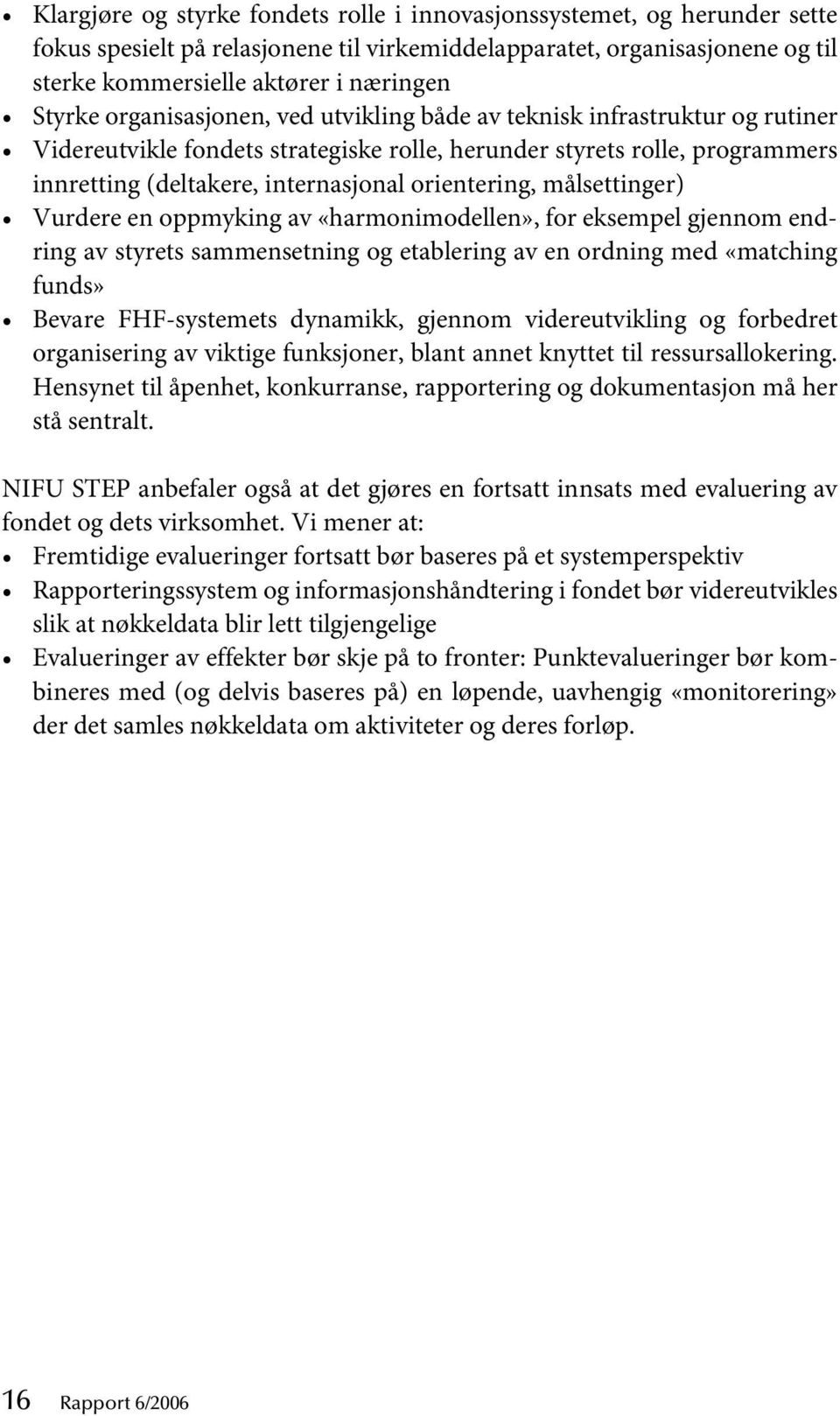 • Klargjøre og styrke fondets rolle i innovasjonssystemet, og herunder sette fokus spesielt på relasjonene til virkemiddelapparatet, organisasjonene og til sterke kommersielle aktører i næringen
• Styrke organisasjonen, ved utvikling både av teknisk infrastruktur og rutiner
• Videreutvikle fondets strategiske rolle, herunder styrets rolle, programmers innretting (deltakere, internasjonal orientering, målsettinger)
• Vurdere en oppmyking av «harmonimodellen», for eksempel gjennom endring av styrets sammensetning og etablering av en ordning med «matching funds»
• Bevare FHF-systemets dynamikk, gjennom videreutvikling og forbedret organisering av viktige funksjoner, blant annet knyttet til ressursallokering. Hensynet til åpenhet, konkurranse, rapportering og dokumentasjon må her stå sentralt.

NIFU STEP anbefaler også at det gjøres en fortsatt innsats med evaluering av fondet og dets virksomhet. Vi mener at:
• Fremtidige evalueringer fortsatt bør baseres på et systemperspektiv
• Rapporteringssystem og informasjonshåndtering i fondet bør videreutvikles slik at nøkkeldata blir lett tilgjengelige
• Evalueringer av effekter bør skje på to fronter: Punktevalueringer bør kombineres med (og delvis baseres på) en løpende, uavhengig «monitorering» der det samles nøkkeldata om aktiviteter og deres forløp.

16 Rapport 6/2006